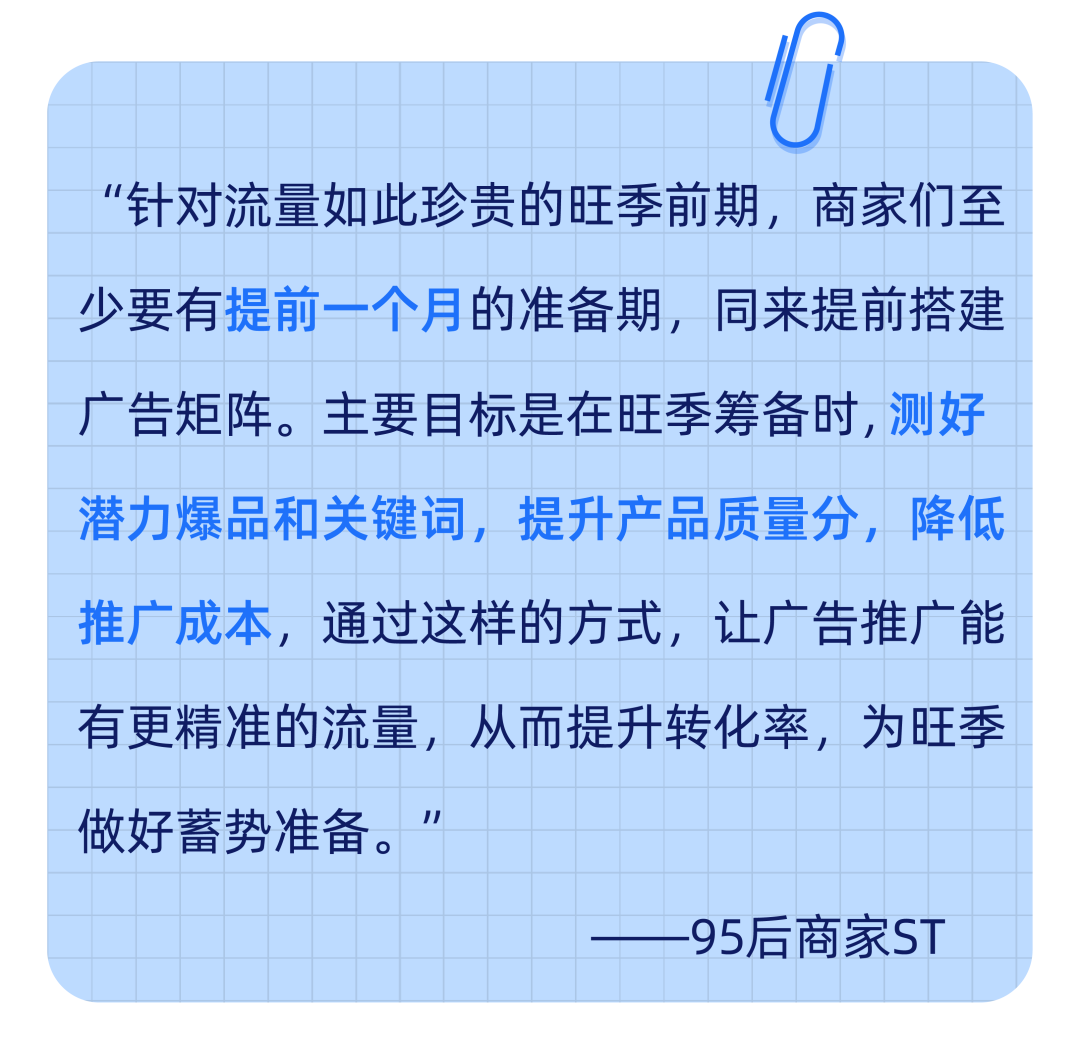 “针对流量如此珍贵的旺季前期，商家们至少要有提前一个月的准备期，同来提前搭建广告矩阵。主要目标是在旺季筹备时，测好潜力爆品和关键词，提升产品质量分，降低推广成本，通过这样的方式，让广告推广能有更精准的流量，从而提升转化率，为旺季做好蓄势准备。”

——95后商家ST